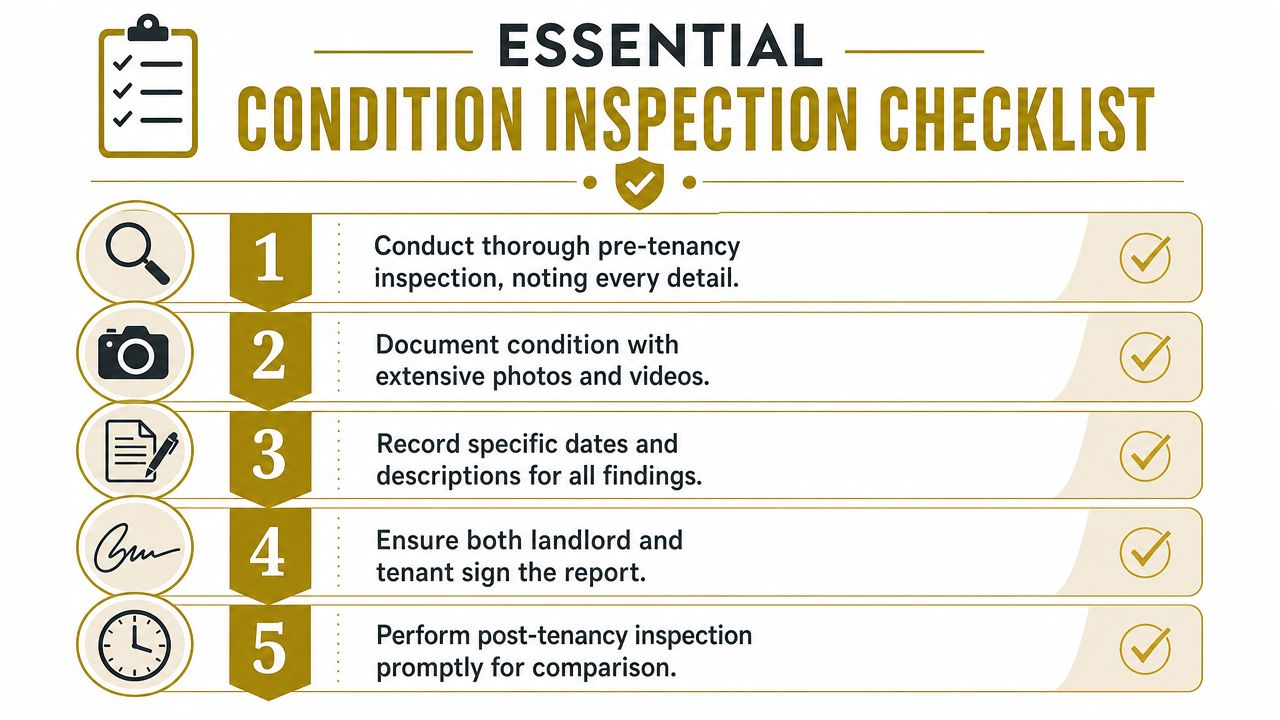 ESSENTIAL
CONDITION INSPECTION CHECKLIST

1 Conduct thorough pre-tenancy inspection, noting every detail.

2 Document condition with extensive photos and videos.

3 Record specific dates and descriptions for all findings.

4 Ensure both landlord and tenant sign the report.

5 Perform post-tenancy inspection promptly for comparison.